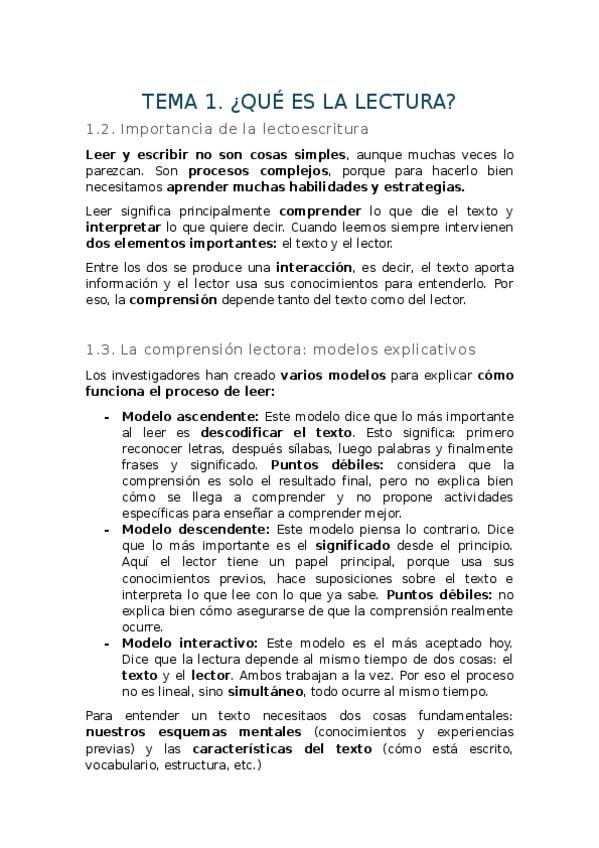 TEMA 1. ¿QUÉ ES LA LECTURA?

1.2. Importancia de la lectoescritura

Leer y escribir no son cosas simples, aunque muchas veces lo parezcan. Son procesos complejos, porque para hacerlo bien necesitamos aprender muchas habilidades y estrategias.

Leer significa principalmente comprender lo que die el texto y interpretar lo que quiere decir. Cuando leemos siempre intervienen dos elementos importantes: el texto y el lector.

Entre los dos se produce una interacción, es decir, el texto aporta información y el lector usa sus conocimientos para entenderlo. Por eso, la comprensión depende tanto del texto como del lector.

1.3. La comprensión lectora: modelos explicativos

Los investigadores han creado varios modelos para explicar cómo funciona el proceso de leer:

- Modelo ascendente: Este modelo dice que lo más importante al leer es descodificar el texto. Esto significa: primero reconocer letras, después sílabas, luego palabras y finalmente frases y significado. Puntos débiles: considera que la comprensión es solo el resultado final, pero no explica bien cómo se llega a comprender y no propone actividades específicas para enseñar a comprender mejor.
- Modelo descendente: Este modelo piensa lo contrario. Dice que lo más importante es el significado desde el principio. Aquí el lector tiene un papel principal, porque usa sus conocimientos previos, hace suposiciones sobre el texto e interpreta lo que lee con lo que ya sabe. Puntos débiles: no explica bien cómo asegurarse de que la comprensión realmente ocurre.
- Modelo interactivo: Este modelo es el más aceptado hoy. Dice que la lectura depende al mismo tiempo de dos cosas: el texto y el lector. Ambos trabajan a la vez. Por eso el proceso no es lineal, sino simultáneo, todo ocurre al mismo tiempo.

Para entender un texto necesitaos dos cosas fundamentales: nuestros esquemas mentales (conocimientos y experiencias previas) y las características del texto (cómo está escrito, vocabulario, estructura, etc.)